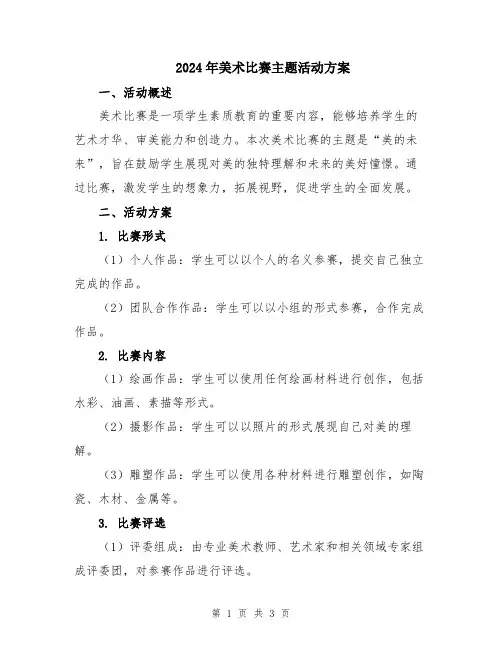 2024年美术比赛主题活动方案

一、活动概述

美术比赛是一项学生素质教育的重要内容，能够培养学生的艺术才华、审美能力和创造力。本次美术比赛的主题是“美的未来”，旨在鼓励学生展现对美的独特理解和未来的美好憧憬。通过比赛，激发学生的想象力，拓展视野，促进学生的全面发展。

二、活动方案

1. 比赛形式

（1）个人作品：学生可以以个人的名义参赛，提交自己独立完成的作品。

（2）团队合作作品：学生可以以小组的形式参赛，合作完成作品。

2. 比赛内容

（1）绘画作品：学生可以使用任何绘画材料进行创作，包括水彩、油画、素描等形式。

（2）摄影作品：学生可以以照片的形式展现自己对美的理解。

（3）雕塑作品：学生可以使用各种材料进行雕塑创作，如陶瓷、木材、金属等。

3. 比赛评选

（1）评委组成：由专业美术教师、艺术家和相关领域专家组成评委团，对参赛作品进行评选。

第 1 页 共 3 页